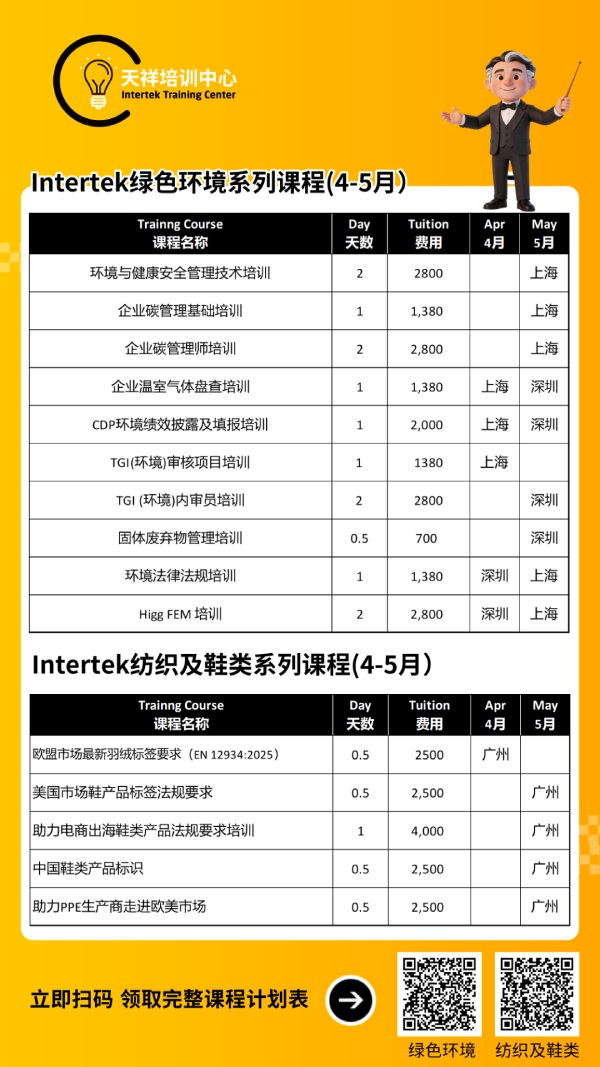 天祥培训中心
Intertek Training Center

Intertek绿色环境系列课程(4-5月)

| Trainng Course 课程名称 | Day 天数 | Tuition 费用 | Apr 4月 | May 5月 |
|---|---|---|---|---|
| 环境与健康安全管理技术培训 | 2 | 2800 | | 上海 |
| 企业碳管理基础培训 | 1 | 1,380 | | 上海 |
| 企业碳管理师培训 | 2 | 2,800 | | 上海 |
| 企业温室气体盘查培训 | 1 | 1,380 | 上海 | 深圳 |
| CDP环境绩效披露及填报培训 | 1 | 2,000 | 上海 | 深圳 |
| TGI(环境)审核项目培训 | 1 | 1380 | 上海 | |
| TGI (环境)内审员培训 | 2 | 2800 | | 深圳 |
| 固体废弃物管理培训 | 0.5 | 700 | | 深圳 |
| 环境法律法规培训 | 1 | 1,380 | 深圳 | 上海 |
| Higg FEM 培训 | 2 | 2,800 | 深圳 | 上海 |

Intertek纺织及鞋类系列课程(4-5月)

| Trainng Course 课程名称 | Day 天数 | Tuition 费用 | Apr 4月 | May 5月 |
|---|---|---|---|---|
| 欧盟市场最新羽绒标签要求（EN 12934:2025） | 0.5 | 2500 | 广州 | |
| 美国市场鞋产品标签法规要求 | 0.5 | 2,500 | | 广州 |
| 助力电商出海鞋类产品法规要求培训 | 1 | 4,000 | | 广州 |
| 中国鞋类产品标识 | 0.5 | 2,500 | | 广州 |
| 助力PPE生产商走进欧美市场 | 0.5 | 2,500 | | 广州 |

立即扫码 领取完整课程计划表

绿色环境 纺织及鞋类